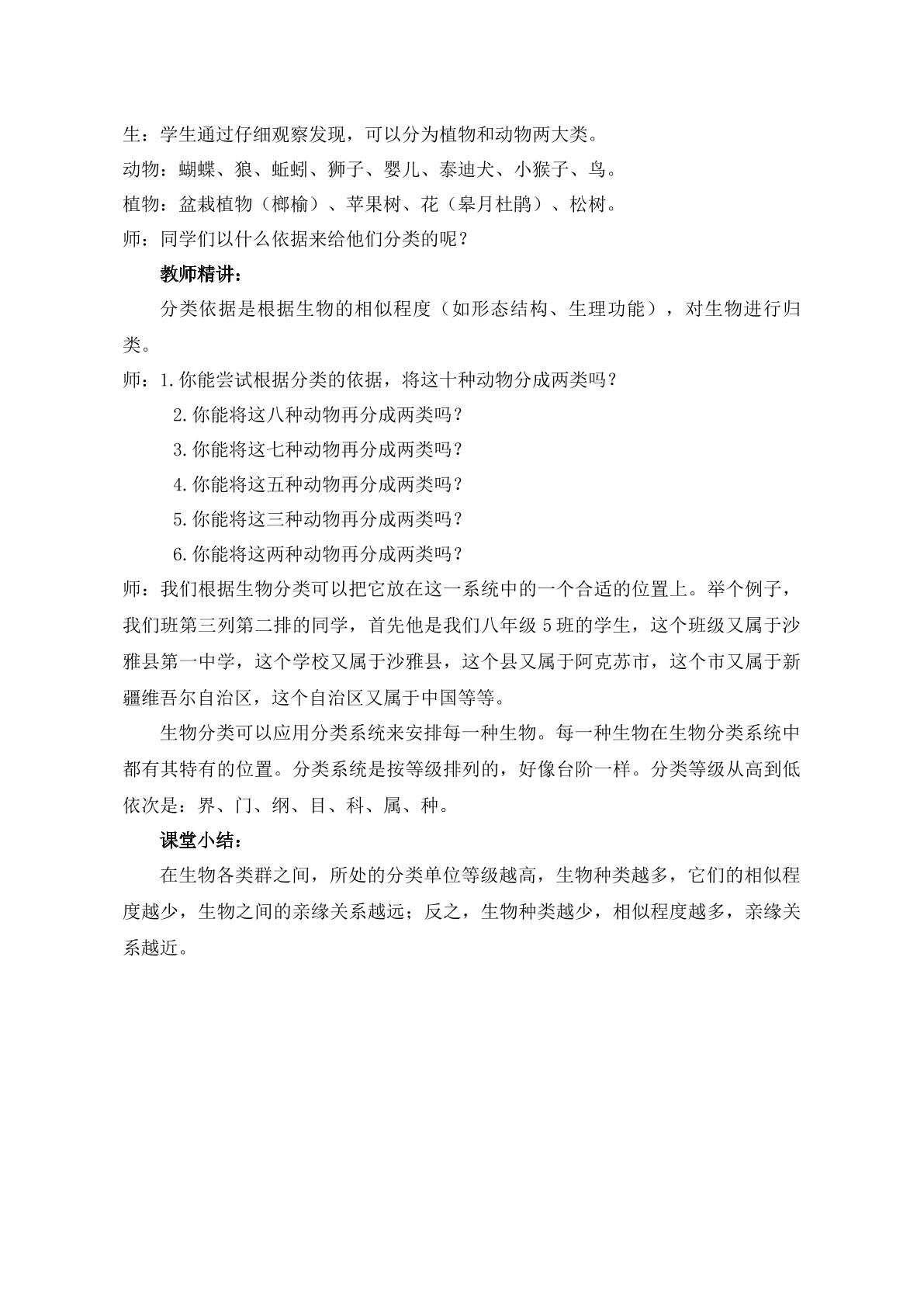 生：学生通过仔细观察发现，可以分为植物和动物两大类。

动物：蝴蝶、狼、蚯蚓、狮子、婴儿、泰迪犬、小猴子、鸟。

植物：盆栽植物（榔榆）、苹果树、花（皋月杜鹃）、松树。

师：同学们以什么依据来给他们分类的呢？

教师精讲：

分类依据是根据生物的相似程度（如形态结构、生理功能），对生物进行归类。

师：1.你能尝试根据分类的依据，将这十种动物分成两类吗？

2.你能将这八种动物再分成两类吗？

3.你能将这七种动物再分成两类吗？

4.你能将这五种动物再分成两类吗？

5.你能将这三种动物再分成两类吗？

6.你能将这两种动物再分成两类吗？

师：我们根据生物分类可以把它放在这一系统中的一个合适的位置上。举个例子，我们班第三列第二排的同学，首先他是我们八年级5班的学生，这个班级又属于沙雅县第一中学，这个学校又属于沙雅县，这个县又属于阿克苏市，这个市又属于新疆维吾尔自治区，这个自治区又属于中国等等。

生物分类可以应用分类系统来安排每一种生物。每一种生物在生物分类系统中都有其特有的位置。分类系统是按等级排列的，好像台阶一样。分类等级从高到低依次是：界、门、纲、目、科、属、种。

课堂小结：

在生物各类群之间，所处的分类单位等级越高，生物种类越多，它们的相似程度越少，生物之间的亲缘关系越远；反之，生物种类越少，相似程度越多，亲缘关系越近。